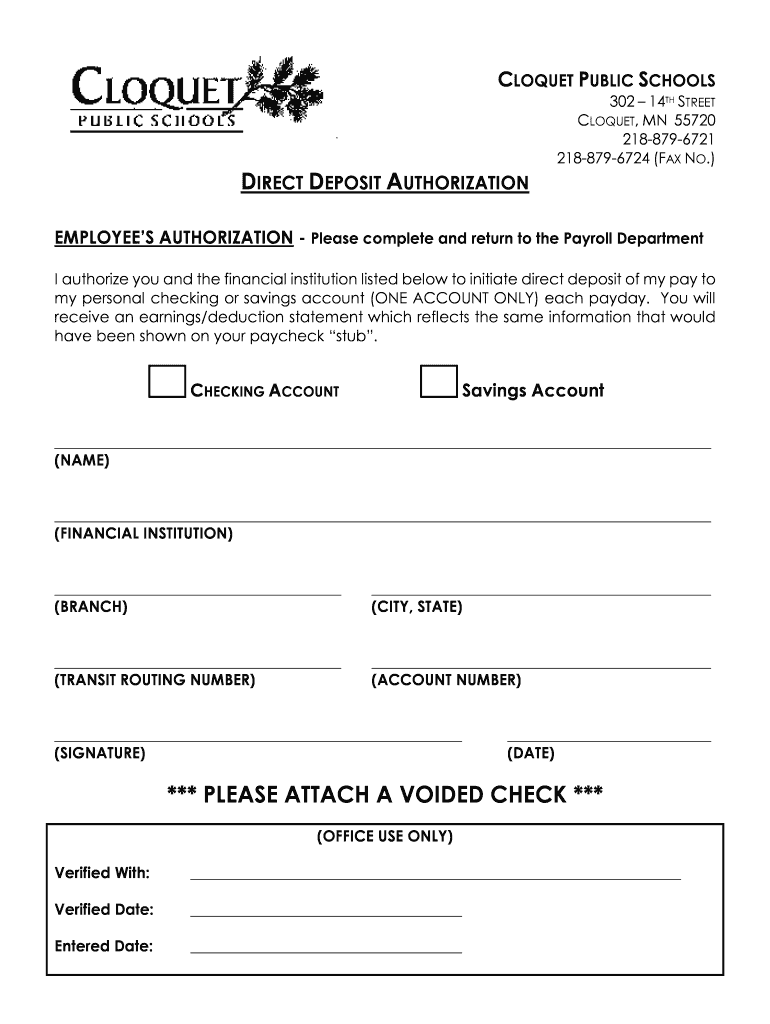 CLOQUET
PUBLIC SCHOOLS

CLOQUET PUBLIC SCHOOLS
302 – 14TH STREET
CLOQUET, MN 55720
218-879-6721
218-879-6724 (FAX NO.)

DIRECT DEPOSIT AUTHORIZATION

EMPLOYEE'S AUTHORIZATION - Please complete and return to the Payroll Department

I authorize you and the financial institution listed below to initiate direct deposit of my pay to my personal checking or savings account (ONE ACCOUNT ONLY) each payday. You will receive an earnings/deduction statement which reflects the same information that would have been shown on your paycheck "stub".

CHECKING ACCOUNT

Savings Account

(NAME)

(FINANCIAL INSTITUTION)

(BRANCH)

(CITY, STATE)

(TRANSIT ROUTING NUMBER)

(ACCOUNT NUMBER)

(SIGNATURE)

(DATE)

*** PLEASE ATTACH A VOIDED CHECK ***

(OFFICE USE ONLY)

Verified With:

Verified Date:

Entered Date: